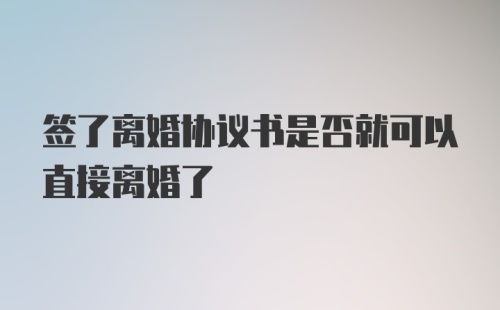 签了离婚协议书是否就可以直接离婚了